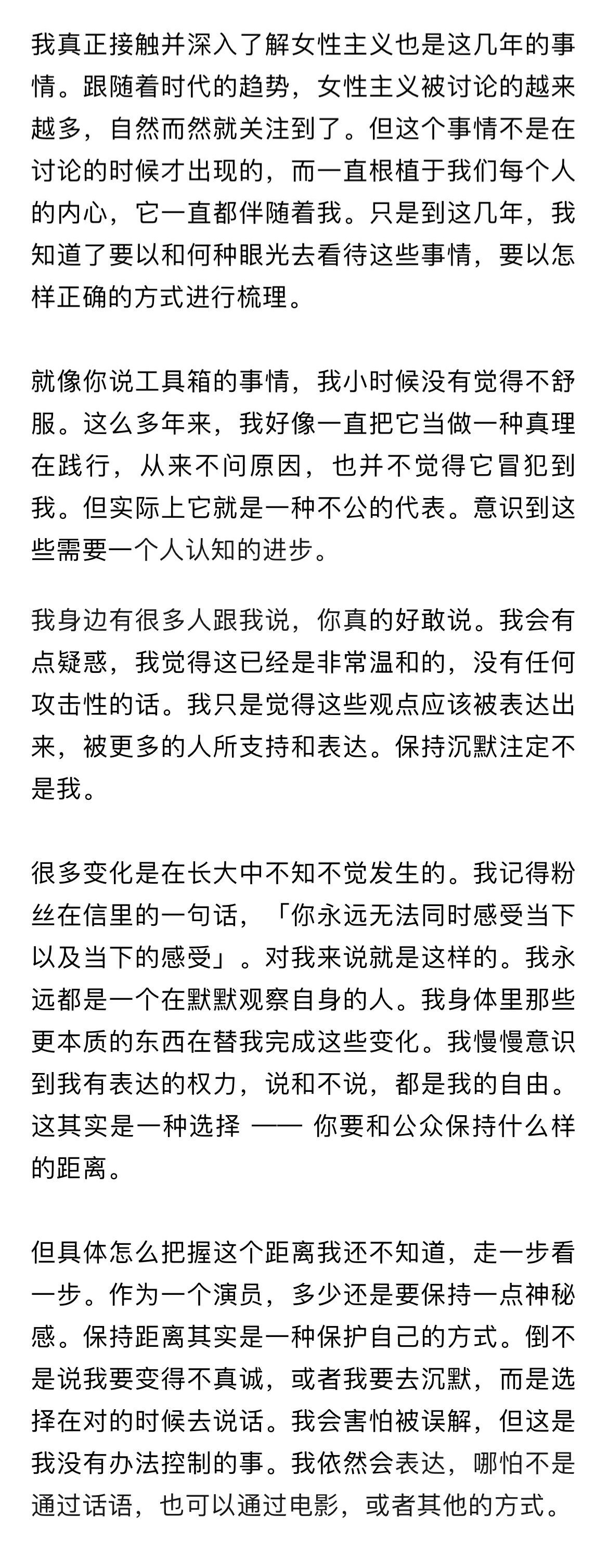 我真正接触并深入了解女性主义也是这几年的事情。跟随着时代的趋势，女性主义被讨论的越来越多，自然而然就关注到了。但这个事情不是在讨论的时候才出现的，而一直根植于我们每个人的内心，它一直都伴随着我。只是到这几年，我知道了要以和何种眼光去看待这些事情，要以怎样正确的方式进行梳理。

就像你说工具箱的事情，我小时候没有觉得不舒服。这么多年来，我好像一直把它当做一种真理在践行，从来不问原因，也并不觉得它冒犯到我。但实际上它就是一种不公的代表。意识到这些需要一个人认知的进步。

我身边有很多人跟我说，你真的好敢说。我会有点疑惑，我觉得这已经是非常温和的，没有任何攻击性的话。我只是觉得这些观点应该被表达出来，被更多的人所支持和表达。保持沉默注定不是我。

很多变化是在长大中不知不觉发生的。我记得粉丝在信里的一句话，「你永远无法同时感受当下以及当下的感受」。对我来说就是这样的。我永远都是一个在默默观察自身的人。我身体里那些更本质的东西在替我完成这些变化。我慢慢意识到我有表达的权力，说和不说，都是我的自由。这其实是一种选择 —— 你要和公众保持什么样的距离。

但具体怎么把握这个距离我还不知道，走一步看一步。作为一个演员，多少还是要保持一点神秘感。保持距离其实是一种保护自己的方式。倒不是说我要变得不真诚，或者我要去沉默，而是选择在对的时候去说话。我会害怕被误解，但这是我没有办法控制的事。我依然会表达，哪怕不是通过话语，也可以通过电影，或者其他的方式。